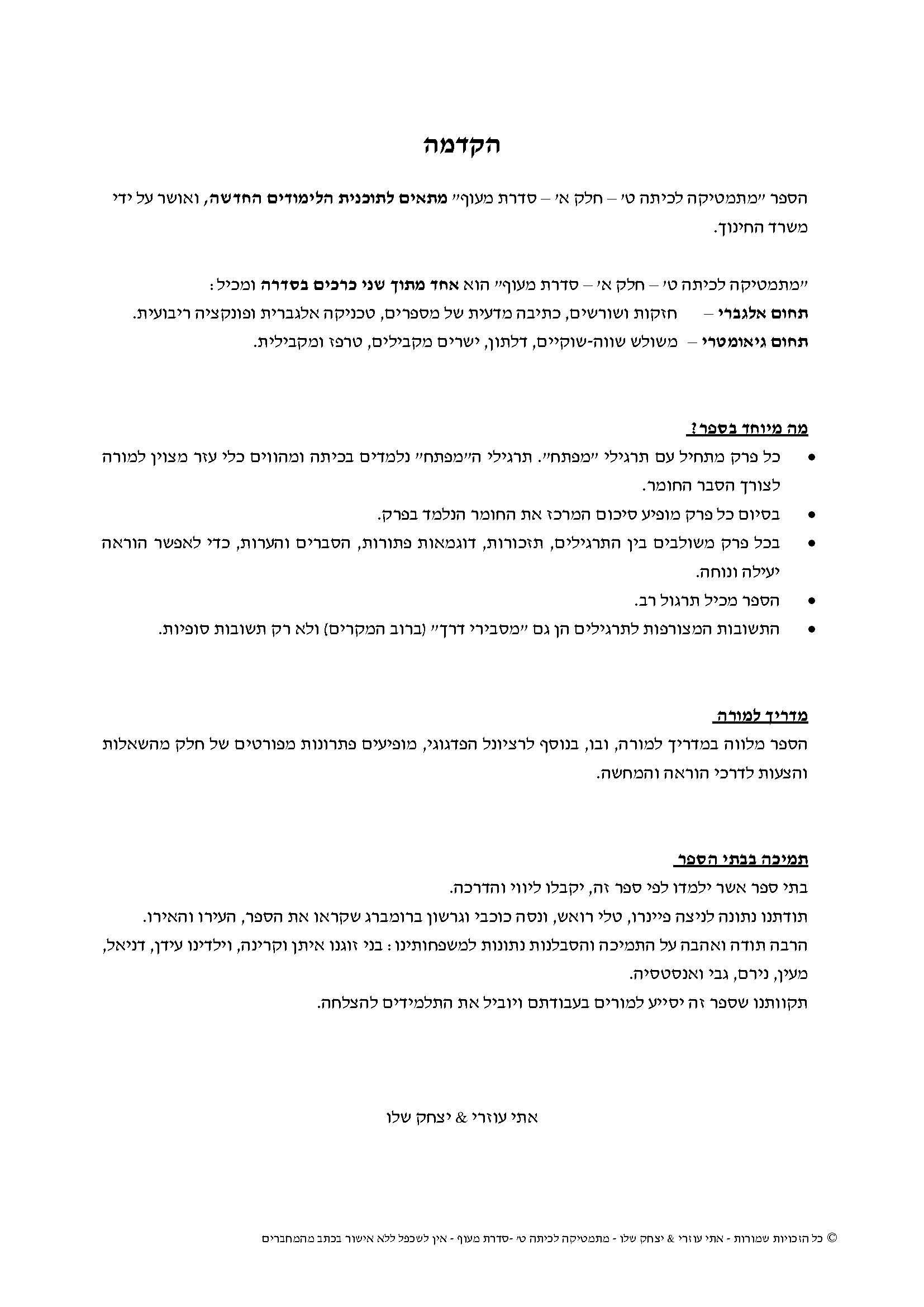 הקדמה

הספר "מתמטיקה לכיתה ט' – חלק א' – סדרת מעוף" מתאים לתוכנית הלימודים החדשה, ואושר על ידי משרד החינוך.

"מתמטיקה לכיתה ט' – חלק א' – סדרת מעוף" הוא אחד מתוך שני כרכים בסדרה ומכיל:
תחום אלגברי – חזקות ושורשים, כתיבה מדעית של מספרים, טכניקה אלגברית ופונקציה ריבועית.
תחום גיאומטרי – משולש שווה-שוקיים, דלתון, ישרים מקבילים, טרפז ומקבילית.

מה מיוחד בספר?
• כל פרק מתחיל עם תרגילי "מפתח". תרגילי ה"מפתח" נלמדים בכיתה ומהווים כלי עזר מצוין למורה לצורך הסבר החומר.
• בסיום כל פרק מופיע סיכום המרכז את החומר הנלמד בפרק.
• בכל פרק משולבים בין התרגילים, תזכורות, דוגמאות פתורות, הסברים והערות, כדי לאפשר הוראה יעילה ונוחה.
• הספר מכיל תרגול רב.
• התשובות המצורפות לתרגילים הן גם "מסבירי דרך" (ברוב המקרים) ולא רק תשובות סופיות.

מדריך למורה
הספר מלווה במדריך למורה, ובו, בנוסף לרציונל הפדגוגי, מופיעים פתרונות מפורטים של חלק מהשאלות והצעות לדרכי הוראה והמחשה.

תמיכה בבתי הספר
בתי ספר אשר ילמדו לפי ספר זה, יקבלו ליווי והדרכה.
תודתנו נתונה לניצה פיינרו, טלי רואש, ונסה כוכבי וגרשון ברומברג שקראו את הספר, העירו והאירו.
הרבה תודה ואהבה על התמיכה והסבלנות נתונות למשפחותינו: בני זוגנו איתן וקרינה, וילדינו עידן, דניאל, מעין, נירם, גבי ואנסטסיה.
תקוותנו שספר זה יסייע למורים בעבודתם ויוביל את התלמידים להצלחה.

אתי עוזרי & יצחק שלו

© כל הזכויות שמורות - אתי עוזרי & יצחק שלו - מתמטיקה לכיתה ט' -סדרת מעוף - אין לשכפל ללא אישור בכתב מהמחברים